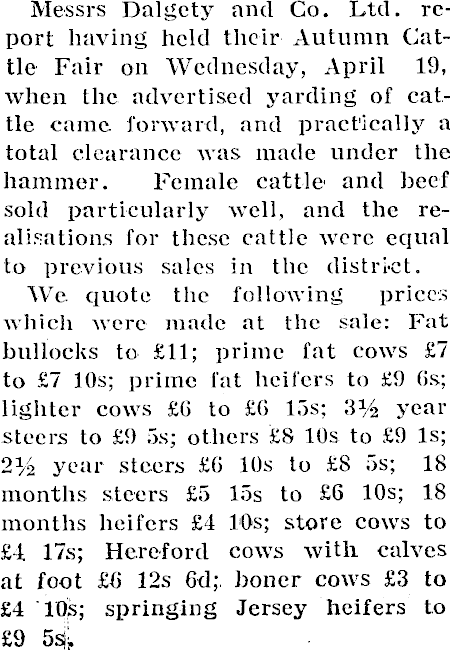 Messrs Dalgety and Co. Ltd. report having held their Autumn Cattle Fair on Wednesday, April 19, when the advertised yarding of cattle came forward, and practically a total clearance was made under the hammer. Female cattle and beef sold particularly well, and the realisations for these cattle were equal to previous sales in the district.

We quote the following prices which were made at the sale: Fat bullocks to £11; prime fat cows £7 to £7 10s; prime fat heifers to £9 6s; lighter cows £6 to £6 15s; 3½ year steers to £9 5s; others £8 10s to £9 1s; 2½ year steers £6 10s to £8 5s; 18 months steers £5 15s to £6 10s; 18 months heifers £4 10s; store cows to £4 17s; Hereford cows with calves at foot £6 12s 6d; boner cows £3 to £4 10s; springing Jersey heifers to £9 5s.